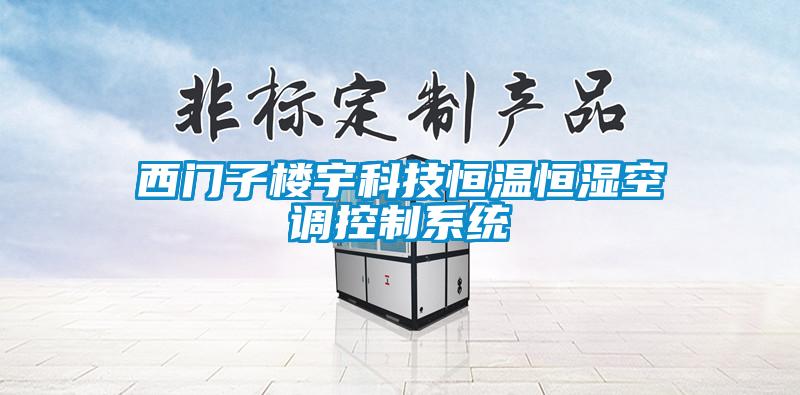 非标定制产品

西门子楼宇科技恒温恒湿空调控制系统